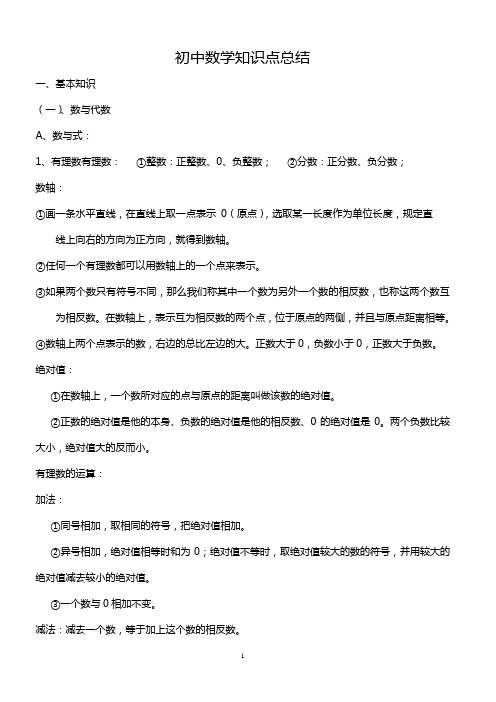 初中数学知识点总结

一、基本知识

（一）、数与代数

A、数与式：

1、有理数有理数：　①整数：正整数、0、负整数；　②分数：正分数、负分数；

数轴：

①画一条水平直线，在直线上取一点表示 0（原点），选取某一长度作为单位长度，规定直线上向右的方向为正方向，就得到数轴。

②任何一个有理数都可以用数轴上的一个点来表示。

③如果两个数只有符号不同，那么我们称其中一个数为另外一个数的相反数，也称这两个数互为相反数。在数轴上，表示互为相反数的两个点，位于原点的两侧，并且与原点距离相等。

④数轴上两个点表示的数，右边的总比左边的大。正数大于 0，负数小于 0，正数大于负数。

绝对值：

①在数轴上，一个数所对应的点与原点的距离叫做该数的绝对值。

②正数的绝对值是他的本身、负数的绝对值是他的相反数、0 的绝对值是 0。两个负数比较大小，绝对值大的反而小。

有理数的运算：

加法：

①同号相加，取相同的符号，把绝对值相加。

②异号相加，绝对值相等时和为 0；绝对值不等时，取绝对值较大的数的符号，并用较大的绝对值减去较小的绝对值。

③一个数与 0 相加不变。

减法：减去一个数，等于加上这个数的相反数。

1